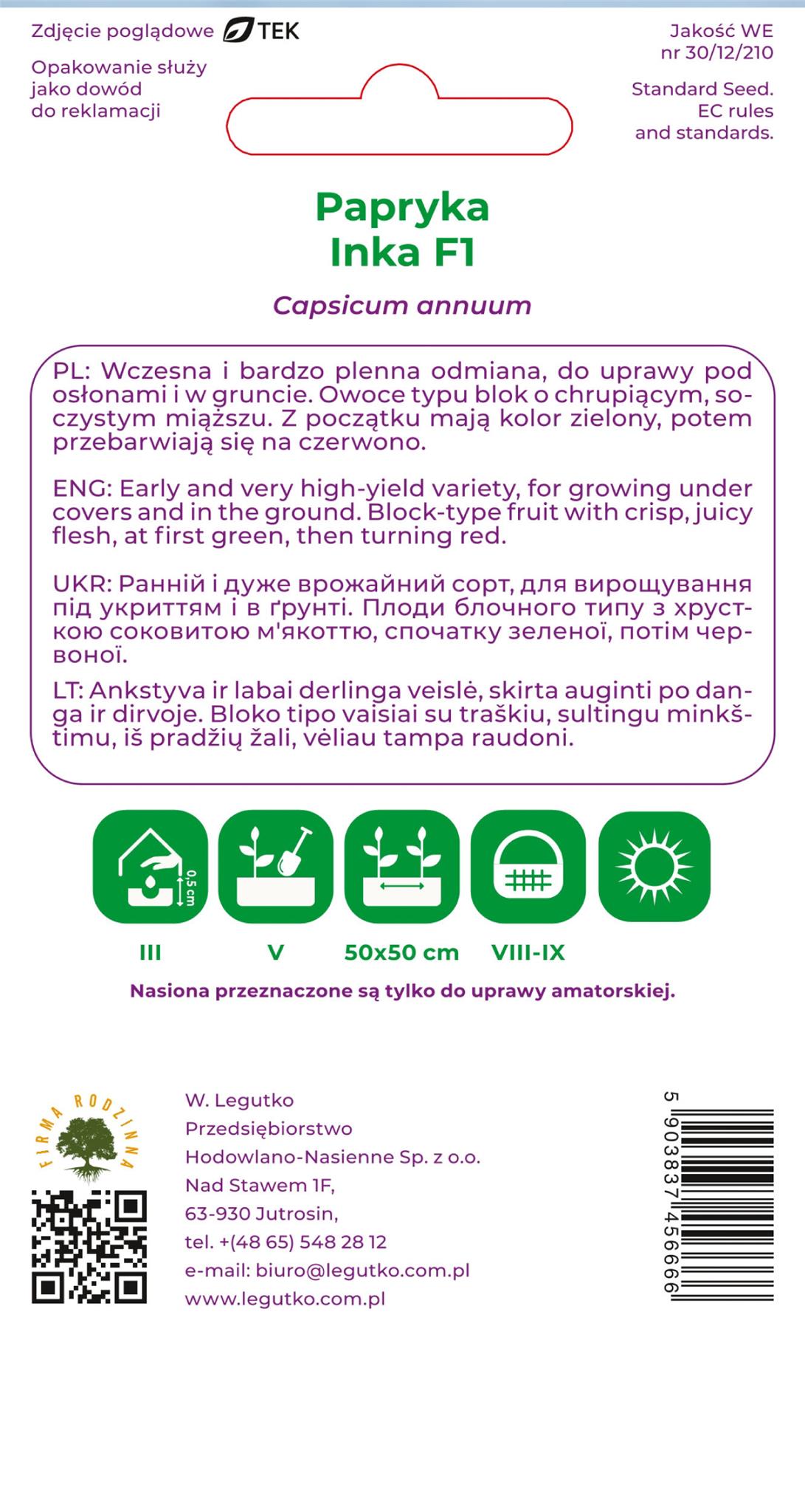 Zdjęcie poglądowe TEK

Opakowanie służy jako dowód do reklamacji

Jakość WE nr 30/12/210

Standard Seed. EC rules and standards.

Papryka
Inka F1

Capsicum annuum

PL: Wczesna i bardzo plenna odmiana, do uprawy pod osłonami i w gruncie. Owoce typu blok o chrupiącym, soczystym miąższu. Z początku mają kolor zielony, potem przebarwiają się na czerwono.

ENG: Early and very high-yield variety, for growing under covers and in the ground. Block-type fruit with crisp, juicy flesh, at first green, then turning red.

UKR: Ранній і дуже врожайний сорт, для вирощування під укриттям і в ґрунті. Плоди блочного типу з хрусткою соковитою м'якоттю, спочатку зеленої, потім червоної.

LT: Ankstyva ir labai derlinga veislė, skirta auginti po danga ir dirvoje. Bloko tipo vaisiai su traškiu, sultingu minkštimu, iš pradžių žali, vėliau tampa raudoni.

0,5 cm

III V 50x50 cm VIII-IX

Nasiona przeznaczone są tylko do uprawy amatorskiej.

FIRMA RODZINNA

W. Legutko
Przedsiębiorstwo
Hodowlano-Nasienne Sp. z o.o.
Nad Stawem 1F,
63-930 Jutrosin,
tel. +(48 65) 548 28 12
e-mail: biuro@legutko.com.pl
www.legutko.com.pl

5 903837 456666